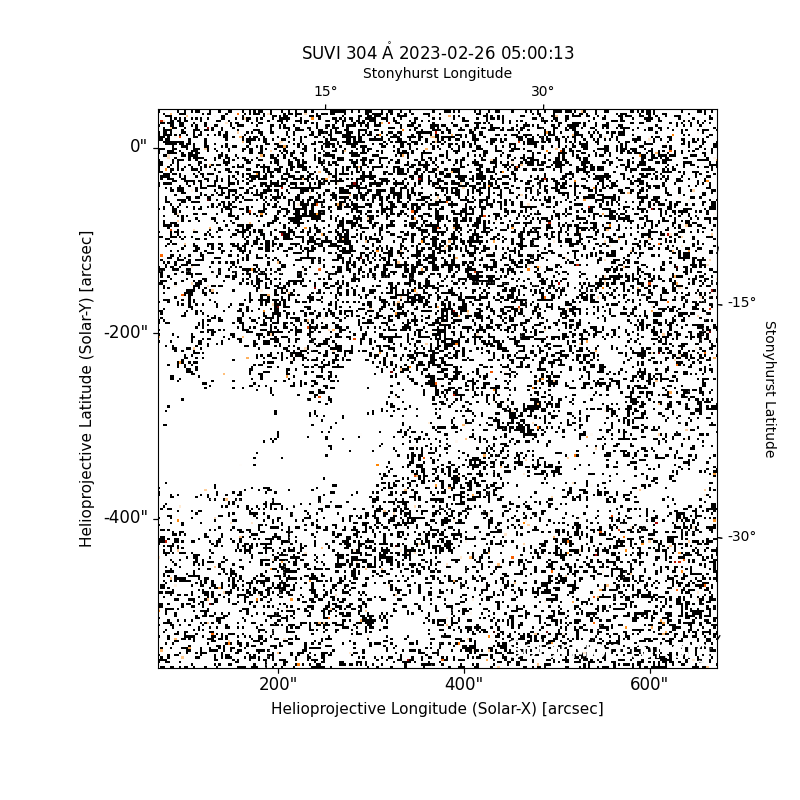 SUVI 304 Å 2023-02-26 05:00:13

Stonyhurst Longitude

15°

30°

0"

-200"

-400"

Helioprojective Latitude (Solar-Y) [arcsec]

-15°

-30°

Stonyhurst Latitude

200"

400"

600"

Helioprojective Longitude (Solar-X) [arcsec]